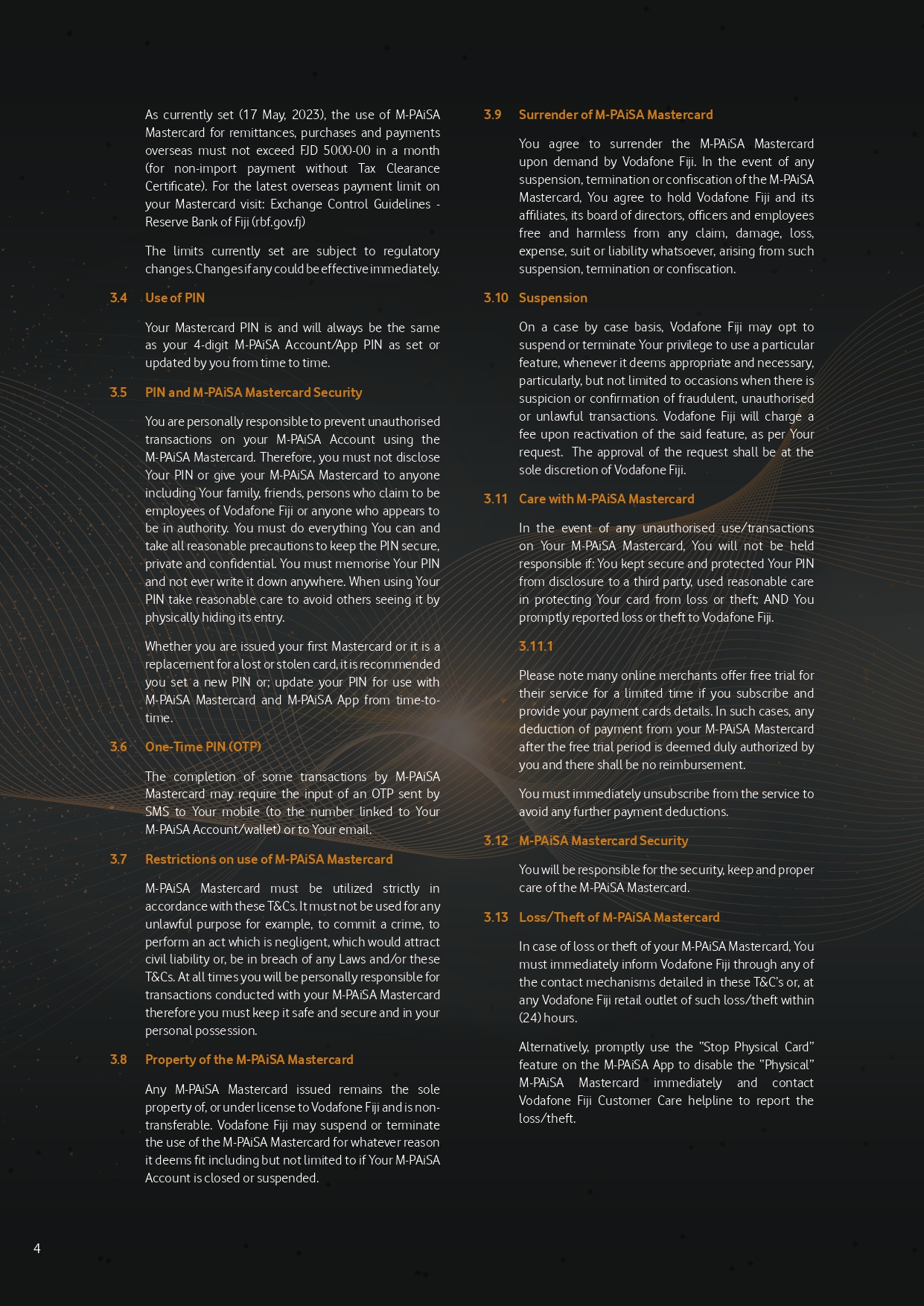 As currently set (17 May, 2023), the use of M-PAiSA Mastercard for remittances, purchases and payments overseas must not exceed FJD 5000-00 in a month (for non-import payment without Tax Clearance Certificate). For the latest overseas payment limit on your Mastercard visit: Exchange Control Guidelines - Reserve Bank of Fiji (rbf.gov.fj)

The limits currently set are subject to regulatory changes. Changes if any could be effective immediately.

3.4 Use of PIN

Your Mastercard PIN is and will always be the same as your 4-digit M-PAiSA Account/App PIN as set or updated by you from time to time.

3.5 PIN and M-PAiSA Mastercard Security

You are personally responsible to prevent unauthorised transactions on your M-PAiSA Account using the M-PAiSA Mastercard. Therefore, you must not disclose Your PIN or give your M-PAiSA Mastercard to anyone including Your family, friends, persons who claim to be employees of Vodafone Fiji or anyone who appears to be in authority. You must do everything You can and take all reasonable precautions to keep the PIN secure, private and confidential. You must memorise Your PIN and not ever write it down anywhere. When using Your PIN take reasonable care to avoid others seeing it by physically hiding its entry.

Whether you are issued your first Mastercard or it is a replacement for a lost or stolen card, it is recommended you set a new PIN or; update your PIN for use with M-PAiSA Mastercard and M-PAiSA App from time-to-time.

3.6 One-Time PIN (OTP)

The completion of some transactions by M-PAiSA Mastercard may require the input of an OTP sent by SMS to Your mobile (to the number linked to Your M-PAiSA Account/wallet) or to Your email.

3.7 Restrictions on use of M-PAiSA Mastercard

M-PAiSA Mastercard must be utilized strictly in accordance with these T&Cs. It must not be used for any unlawful purpose for example, to commit a crime, to perform an act which is negligent, which would attract civil liability or, be in breach of any Laws and/or these T&Cs. At all times you will be personally responsible for transactions conducted with your M-PAiSA Mastercard therefore you must keep it safe and secure and in your personal possession.

3.8 Property of the M-PAiSA Mastercard

Any M-PAiSA Mastercard issued remains the sole property of, or under license to Vodafone Fiji and is non-transferable. Vodafone Fiji may suspend or terminate the use of the M-PAiSA Mastercard for whatever reason it deems fit including but not limited to if Your M-PAiSA Account is closed or suspended.

3.9 Surrender of M-PAiSA Mastercard

You agree to surrender the M-PAiSA Mastercard upon demand by Vodafone Fiji. In the event of any suspension, termination or confiscation of the M-PAiSA Mastercard, You agree to hold Vodafone Fiji and its affiliates, its board of directors, officers and employees free and harmless from any claim, damage, loss, expense, suit or liability whatsoever, arising from such suspension, termination or confiscation.

3.10 Suspension

On a case by case basis, Vodafone Fiji may opt to suspend or terminate Your privilege to use a particular feature, whenever it deems appropriate and necessary, particularly, but not limited to occasions when there is suspicion or confirmation of fraudulent, unauthorised or unlawful transactions. Vodafone Fiji will charge a fee upon reactivation of the said feature, as per Your request. The approval of the request shall be at the sole discretion of Vodafone Fiji.

3.11 Care with M-PAiSA Mastercard

In the event of any unauthorised use/transactions on Your M-PAiSA Mastercard, You will not be held responsible if: You kept secure and protected Your PIN from disclosure to a third party, used reasonable care in protecting Your card from loss or theft; AND You promptly reported loss or theft to Vodafone Fiji.

3.11.1

Please note many online merchants offer free trial for their service for a limited time if you subscribe and provide your payment cards details. In such cases, any deduction of payment from your M-PAiSA Mastercard after the free trial period is deemed duly authorized by you and there shall be no reimbursement.

You must immediately unsubscribe from the service to avoid any further payment deductions.

3.12 M-PAiSA Mastercard Security

You will be responsible for the security, keep and proper care of the M-PAiSA Mastercard.

3.13 Loss/Theft of M-PAiSA Mastercard

In case of loss or theft of your M-PAiSA Mastercard, You must immediately inform Vodafone Fiji through any of the contact mechanisms detailed in these T&C's or, at any Vodafone Fiji retail outlet of such loss/theft within (24) hours.

Alternatively, promptly use the "Stop Physical Card" feature on the M-PAiSA App to disable the "Physical" M-PAiSA Mastercard immediately and contact Vodafone Fiji Customer Care helpline to report the loss/theft.

4